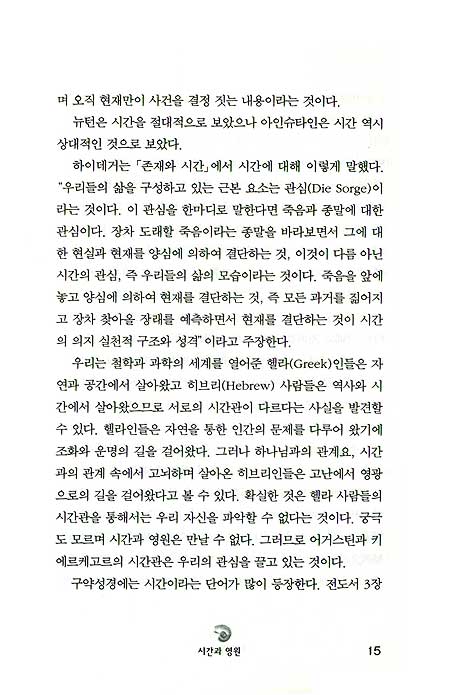 며 오직 현재만이 사건을 결정 짓는 내용이라는 것이다.

뉴턴은 시간을 절대적으로 보았으나 아인슈타인은 시간 역시 상대적인 것으로 보았다.

하이데거는 「존재와 시간」에서 시간에 대해 이렇게 말했다. "우리들의 삶을 구성하고 있는 근본 요소는 관심(Die Sorge)이라는 것이다. 이 관심을 한마디로 말한다면 죽음과 종말에 대한 관심이다. 장차 도래할 죽음이라는 종말을 바라보면서 그에 대한 현실과 현재를 양심에 의하여 결단하는 것, 이것이 다름 아닌 시간의 관심, 즉 우리들의 삶의 모습이라는 것이다. 죽음을 앞에 놓고 양심에 의하여 현재를 결단하는 것, 즉 모든 과거를 짊어지고 장차 찾아올 장래를 예측하면서 현재를 결단하는 것이 시간의 의지 실천적 구조와 성격"이라고 주장한다.

우리는 철학과 과학의 세계를 열어준 헬라(Greek)인들은 자연과 공간에서 살아왔고 히브리(Hebrew) 사람들은 역사와 시간에서 살아왔으므로 서로의 시간관이 다르다는 사실을 발견할 수 있다. 헬라인들은 자연을 통한 인간의 문제를 다루어 왔기에 조화와 운명의 길을 걸어왔다. 그러나 하나님과의 관계요, 시간과의 관계 속에서 고뇌하며 살아온 히브리인들은 고난에서 영광으로의 길을 걸어왔다고 볼 수 있다. 확실한 것은 헬라 사람들의 시간관을 통해서는 우리 자신을 파악할 수 없다는 것이다. 궁극도 모르며 시간과 영원은 만날 수 없다. 그러므로 어거스틴과 키에르케고르의 시간관은 우리의 관심을 끌고 있는 것이다.

구약성경에는 시간이라는 단어가 많이 등장한다. 전도서 3장

시간과 영원

15